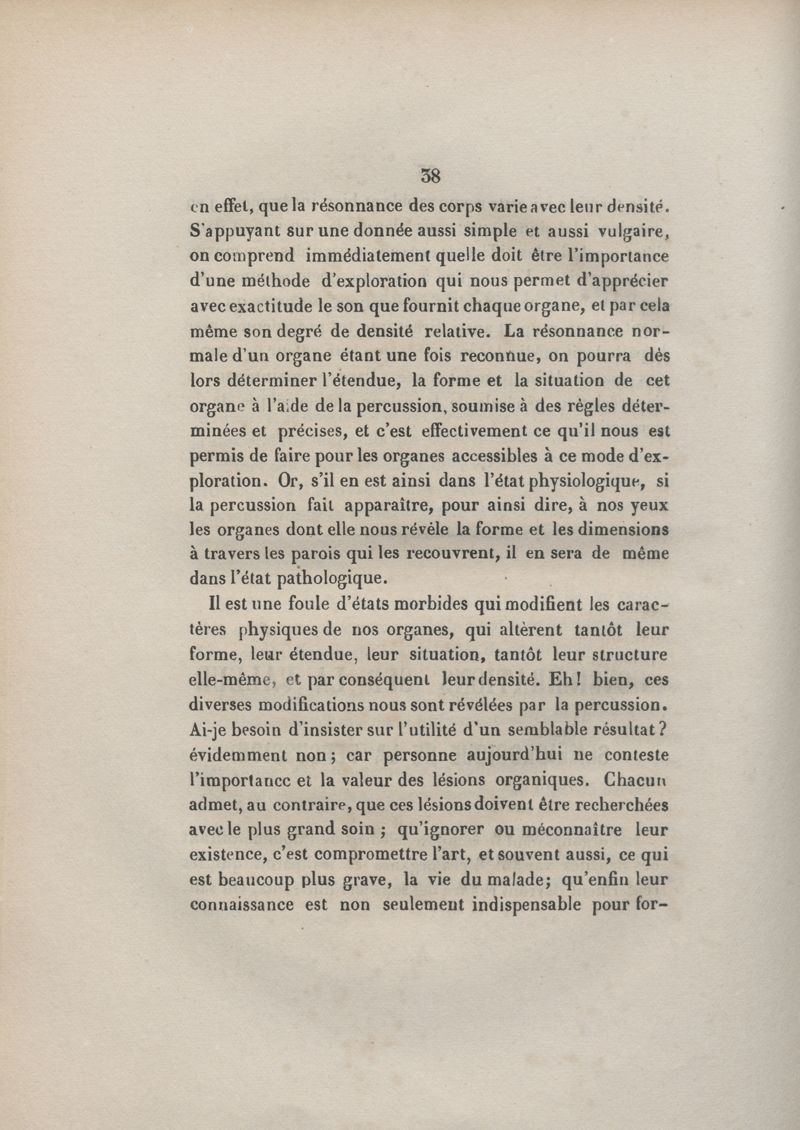 38

en effet, que la résonnance des corps varie avec leur densité. S'appuyant sur une donnée aussi simple et aussi vulgaire, on comprend immédiatement quelle doit être l'importance d'une méthode d'exploration qui nous permet d'apprécier avec exactitude le son que fournit chaque organe, et par cela même son degré de densité relative. La résonnance normale d'un organe étant une fois reconnue, on pourra dès lors déterminer l'étendue, la forme et la situation de cet organe à l'aide de la percussion, soumise à des règles déterminées et précises, et c'est effectivement ce qu'il nous est permis de faire pour les organes accessibles à ce mode d'exploration. Or, s'il en est ainsi dans l'état physiologique, si la percussion fait apparaître, pour ainsi dire, à nos yeux les organes dont elle nous révèle la forme et les dimensions à travers les parois qui les recouvrent, il en sera de même dans l'état pathologique.

Il est une foule d'états morbides qui modifient les caractères physiques de nos organes, qui altèrent tantôt leur forme, leur étendue, leur situation, tantôt leur structure elle-même, et par conséquent leur densité. Eh! bien, ces diverses modifications nous sont révélées par la percussion. Ai-je besoin d'insister sur l'utilité d'un semblable résultat? évidemment non; car personne aujourd'hui ne conteste l'importance et la valeur des lésions organiques. Chacun admet, au contraire, que ces lésions doivent être recherchées avec le plus grand soin; qu'ignorer ou méconnaître leur existence, c'est compromettre l'art, et souvent aussi, ce qui est beaucoup plus grave, la vie du malade; qu'enfin leur connaissance est non seulement indispensable pour for-